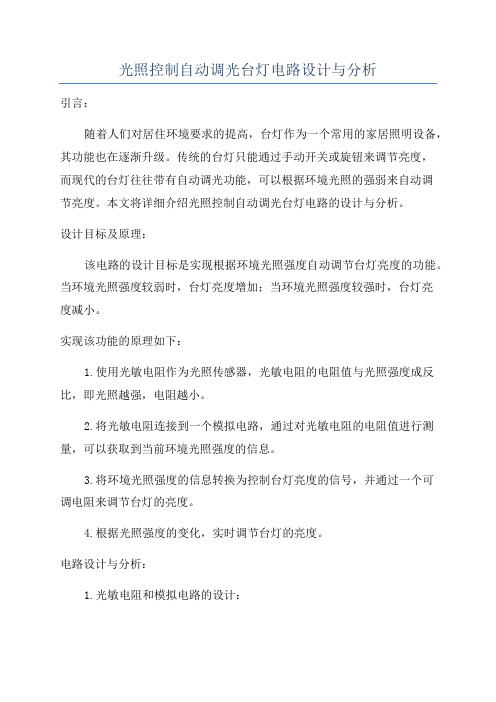 光照控制自动调光台灯电路设计与分析

引言：

随着人们对居住环境要求的提高，台灯作为一个常用的家居照明设备，其功能也在逐渐升级。传统的台灯只能通过手动开关或旋钮来调节亮度，而现代的台灯往往带有自动调光功能，可以根据环境光照的强弱来自动调节亮度。本文将详细介绍光照控制自动调光台灯电路的设计与分析。

设计目标及原理：

该电路的设计目标是实现根据环境光照强度自动调节台灯亮度的功能。当环境光照强度较弱时，台灯亮度增加；当环境光照强度较强时，台灯亮度减小。

实现该功能的原理如下：

1.使用光敏电阻作为光照传感器，光敏电阻的电阻值与光照强度成反比，即光照越强，电阻越小。

2.将光敏电阻连接到一个模拟电路，通过对光敏电阻的电阻值进行测量，可以获取到当前环境光照强度的信息。

3.将环境光照强度的信息转换为控制台灯亮度的信号，并通过一个可调电阻来调节台灯的亮度。

4.根据光照强度的变化，实时调节台灯的亮度。

电路设计与分析：

1.光敏电阻和模拟电路的设计：